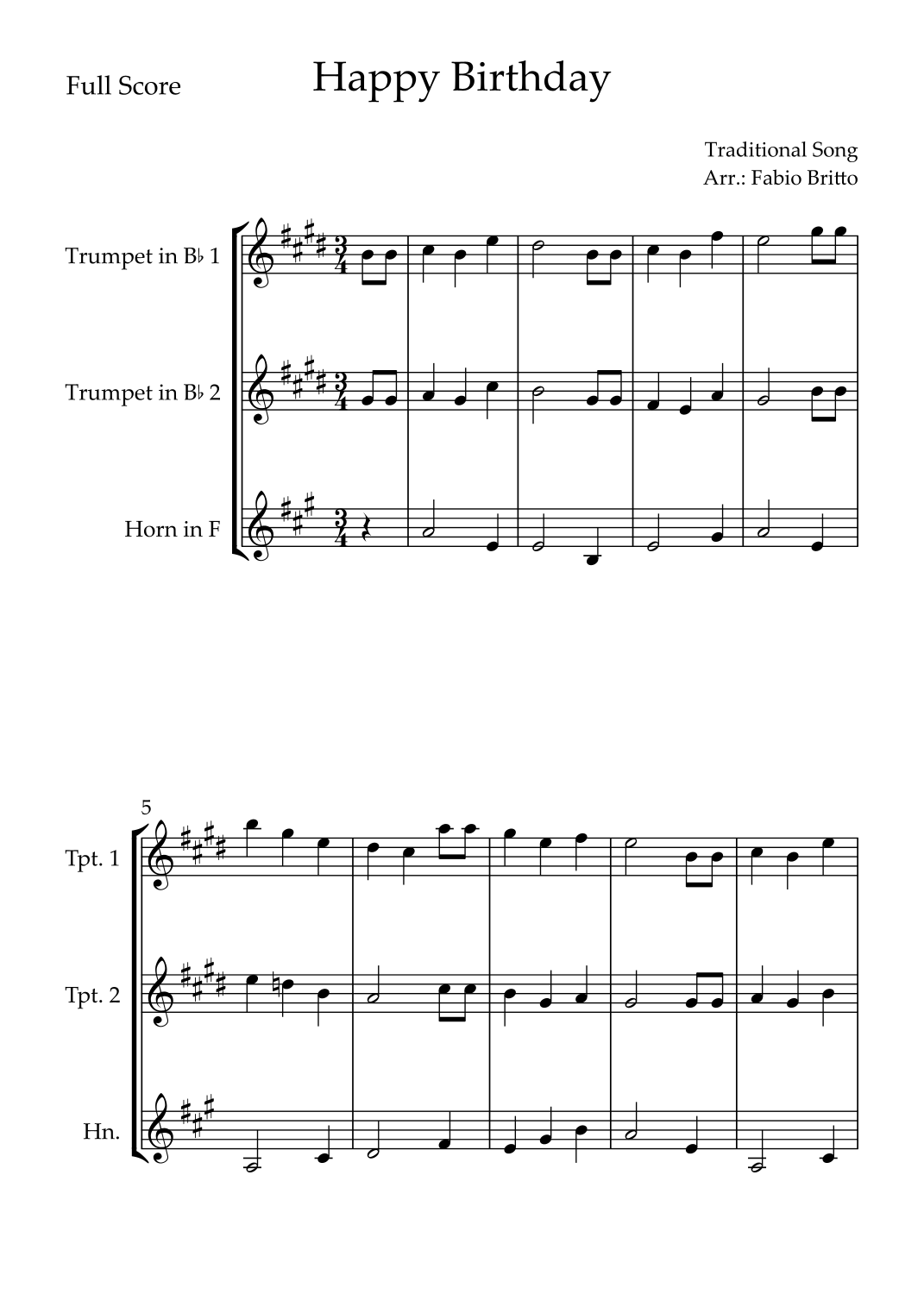 Full Score

Happy Birthday

Traditional Song
Arr.: Fabio Britto

Trumpet in B♭ 1

Trumpet in B♭ 2

Horn in F

5

Tpt. 1

Tpt. 2

Hn.